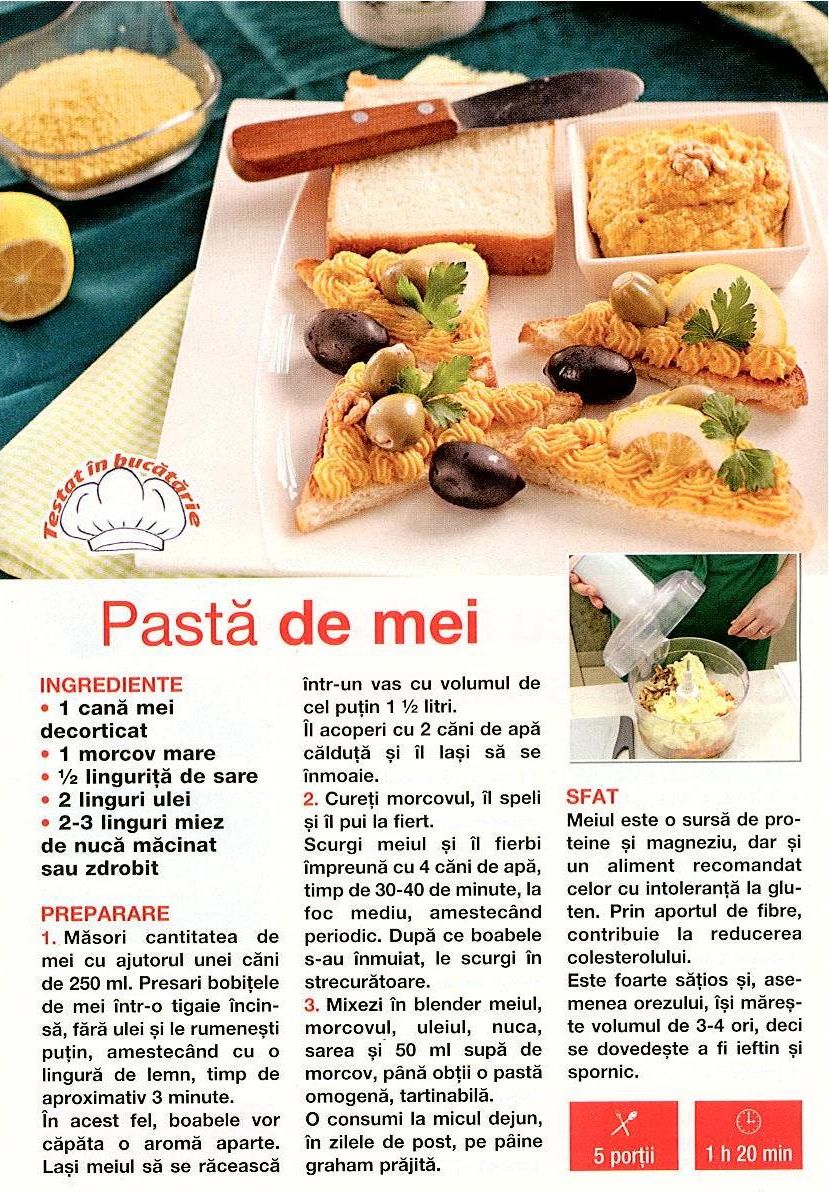 Testat în bucătărie

Pastă de mei

INGREDIENTE
• 1 cană mei decorticat
• 1 morcov mare
• ½ linguriță de sare
• 2 linguri ulei
• 2-3 linguri miez de nucă măcinat sau zdrobit

PREPARARE
1. Măsori cantitatea de mei cu ajutorul unei căni de 250 ml. Presari bobițele de mei într-o tigaie încinsă, fără ulei și le rumenești puțin, amestecând cu o lingură de lemn, timp de aproximativ 3 minute.
În acest fel, boabele vor căpăta o aromă aparte. Lași meiul să se răcească într-un vas cu volumul de cel puțin 1 ½ litri.
Îl acoperi cu 2 căni de apă călduță și îl lași să se înmoaie.
2. Cureți morcovul, îl speli și îl pui la fiert.
Scurgi meiul și îl fierbi împreună cu 4 căni de apă, timp de 30-40 de minute, la foc mediu, amestecând periodic. După ce boabele s-au înmuiat, le scurgi în strecurătoare.
3. Mixezi în blender meiul, morcovul, uleiul, nuca, sarea și 50 ml supă de morcov, până obții o pastă omogenă, tartinabilă.
O consumi la micul dejun, în zilele de post, pe pâine graham prăjită.

SFAT
Meiul este o sursă de proteine și magneziu, dar și un aliment recomandat celor cu intoleranță la gluten. Prin aportul de fibre, contribuie la reducerea colesterolului.
Este foarte sățios și, asemenea orezului, își mărește volumul de 3-4 ori, deci se dovedește a fi ieftin și spornic.

5 porții
1 h 20 min